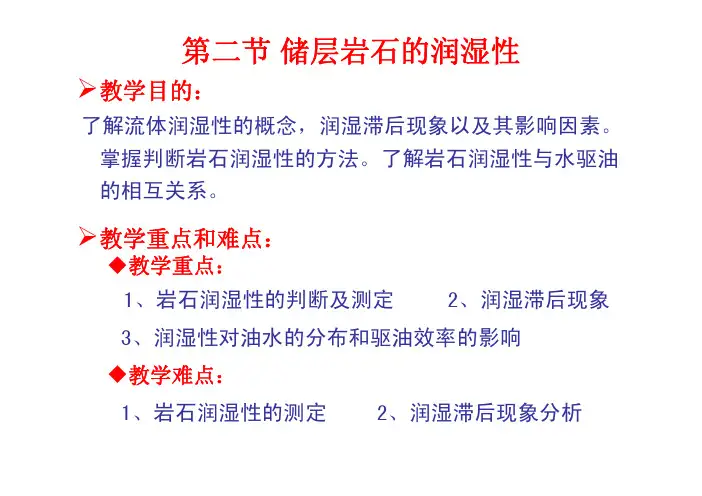 第二节 储层岩石的润湿性

➢教学目的：

了解流体润湿性的概念，润湿滞后现象以及其影响因素。掌握判断岩石润湿性的方法。了解岩石润湿性与水驱油的相互关系。

➢教学重点和难点：

◆教学重点：

1、岩石润湿性的判断及测定　　2、润湿滞后现象

3、润湿性对油水的分布和驱油效率的影响

◆教学难点：

1、岩石润湿性的测定　　2、润湿滞后现象分析